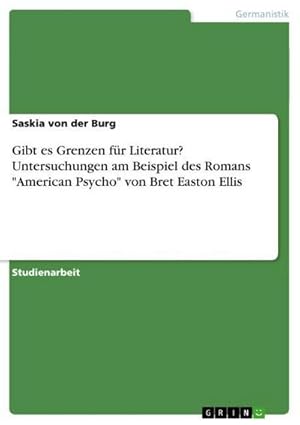 Germanistik

Saskia von der Burg

Gibt es Grenzen für Literatur? Untersuchungen am Beispiel des Romans "American Psycho" von Bret Easton Ellis

Studienarbeit

GRIN